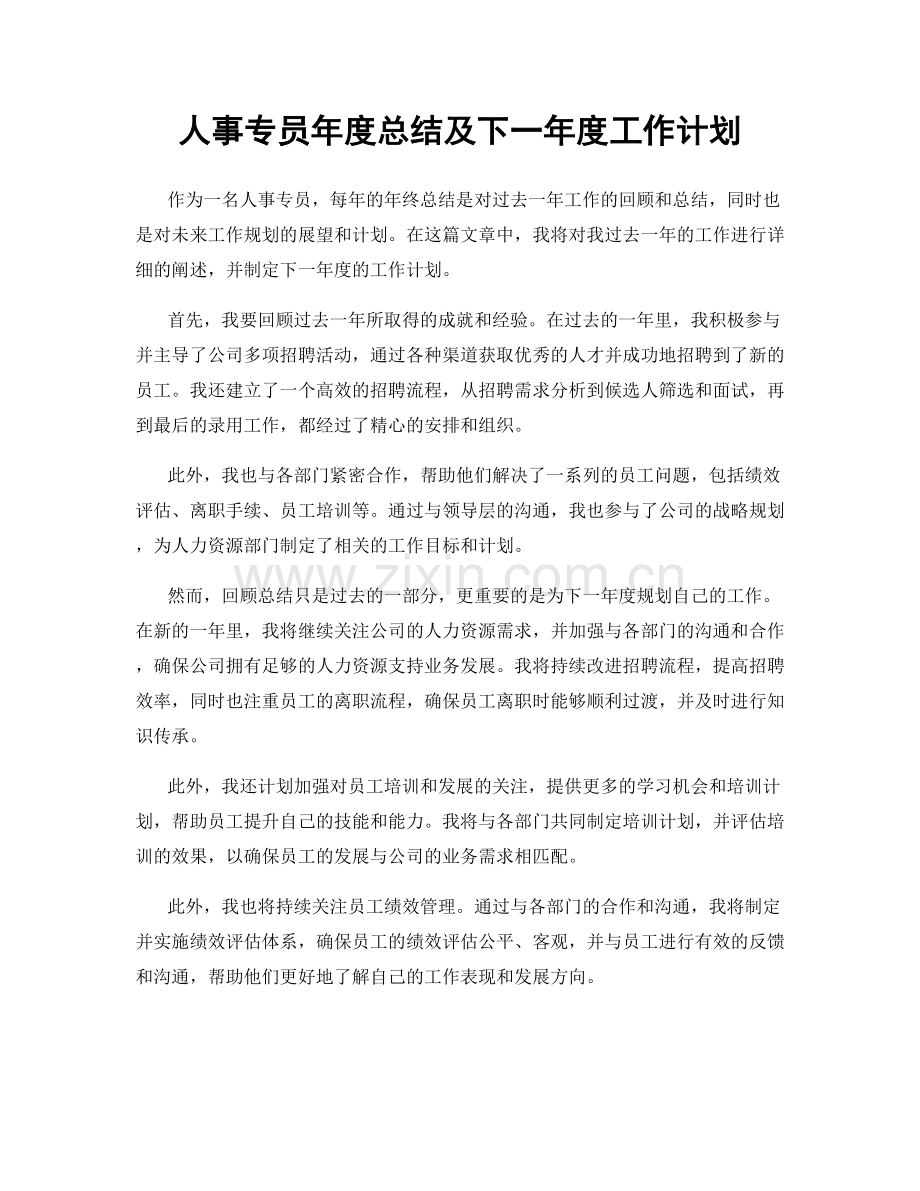 人事专员年度总结及下一年度工作计划

作为一名人事专员，每年的年终总结是对过去一年工作的回顾和总结，同时也是对未来工作规划的展望和计划。在这篇文章中，我将对我过去一年的工作进行详细的阐述，并制定下一年度的工作计划。

首先，我要回顾过去一年所取得的成就和经验。在过去的一年里，我积极参与并主导了公司多项招聘活动，通过各种渠道获取优秀的人才并成功地招聘到了新的员工。我还建立了一个高效的招聘流程，从招聘需求分析到候选人筛选和面试，再到最后的录用工作，都经过了精心的安排和组织。

此外，我也与各部门紧密合作，帮助他们解决了一系列的员工问题，包括绩效评估、离职手续、员工培训等。通过与领导层的沟通，我也参与了公司的战略规划，为人力资源部门制定了相关的工作目标和计划。

然而，回顾总结只是过去的一部分，更重要的是为下一年度规划自己的工作。在新的一年里，我将继续关注公司的人力资源需求，并加强与各部门的沟通和合作，确保公司拥有足够的人力资源支持业务发展。我将持续改进招聘流程，提高招聘效率，同时也注重员工的离职流程，确保员工离职时能够顺利过渡，并及时进行知识传承。

此外，我还计划加强对员工培训和发展的关注，提供更多的学习机会和培训计划，帮助员工提升自己的技能和能力。我将与各部门共同制定培训计划，并评估培训的效果，以确保员工的发展与公司的业务需求相匹配。

此外，我也将持续关注员工绩效管理。通过与各部门的合作和沟通，我将制定并实施绩效评估体系，确保员工的绩效评估公平、客观，并与员工进行有效的反馈和沟通，帮助他们更好地了解自己的工作表现和发展方向。

www.zixin.com.cn